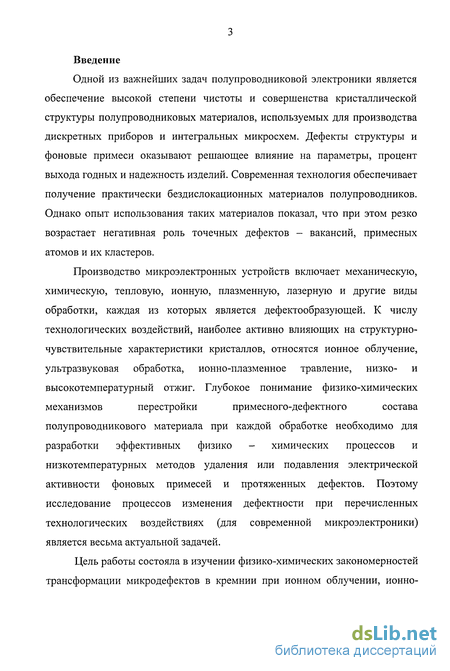 3

Введение

Одной из важнейших задач полупроводниковой электроники является обеспечение высокой степени чистоты и совершенства кристаллической структуры полупроводниковых материалов, используемых для производства дискретных приборов и интегральных микросхем. Дефекты структуры и фоновые примеси оказывают решающее влияние на параметры, процент выхода годных и надежность изделий. Современная технология обеспечивает получение практически бездислокационных материалов полупроводников. Однако опыт использования таких материалов показал, что при этом резко возрастает негативная роль точечных дефектов – вакансий, примесных атомов и их кластеров.

Производство микроэлектронных устройств включает механическую, химическую, тепловую, ионную, плазменную, лазерную и другие виды обработки, каждая из которых является дефектообразующей. К числу технологических воздействий, наиболее активно влияющих на структурно-чувствительные характеристики кристаллов, относятся ионное облучение, ультразвуковая обработка, ионно-плазменное травление, низко- и высокотемпературный отжиг. Глубокое понимание физико-химических механизмов перестройки примесного-дефектного состава полупроводникового материала при каждой обработке необходимо для разработки эффективных физико – химических процессов и низкотемпературных методов удаления или подавления электрической активности фоновых примесей и протяженных дефектов. Поэтому исследование процессов изменения дефектности при перечисленных технологических воздействиях (для современной микроэлектроники) является весьма актуальной задачей.

Цель работы состояла в изучении физико-химических закономерностей трансформации микродефектов в кремнии при ионном облучении, ионно-

dsLib.net
библиотека диссертаций